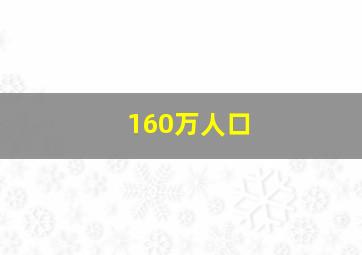 160万人口